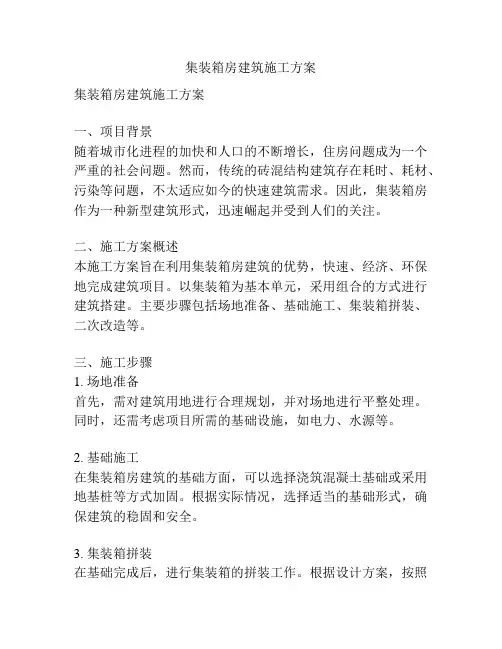 集装箱房建筑施工方案

集装箱房建筑施工方案

一、项目背景
随着城市化进程的加快和人口的不断增长，住房问题成为一个严重的社会问题。然而，传统的砖混结构建筑存在耗时、耗材、污染等问题，不太适应如今的快速建筑需求。因此，集装箱房作为一种新型建筑形式，迅速崛起并受到人们的关注。

二、施工方案概述
本施工方案旨在利用集装箱房建筑的优势，快速、经济、环保地完成建筑项目。以集装箱为基本单元，采用组合的方式进行建筑搭建。主要步骤包括场地准备、基础施工、集装箱拼装、二次改造等。

三、施工步骤
1. 场地准备
首先，需对建筑用地进行合理规划，并对场地进行平整处理。同时，还需考虑项目所需的基础设施，如电力、水源等。

2. 基础施工
在集装箱房建筑的基础方面，可以选择浇筑混凝土基础或采用地基桩等方式加固。根据实际情况，选择适当的基础形式，确保建筑的稳固和安全。

3. 集装箱拼装
在基础完成后，进行集装箱的拼装工作。根据设计方案，按照